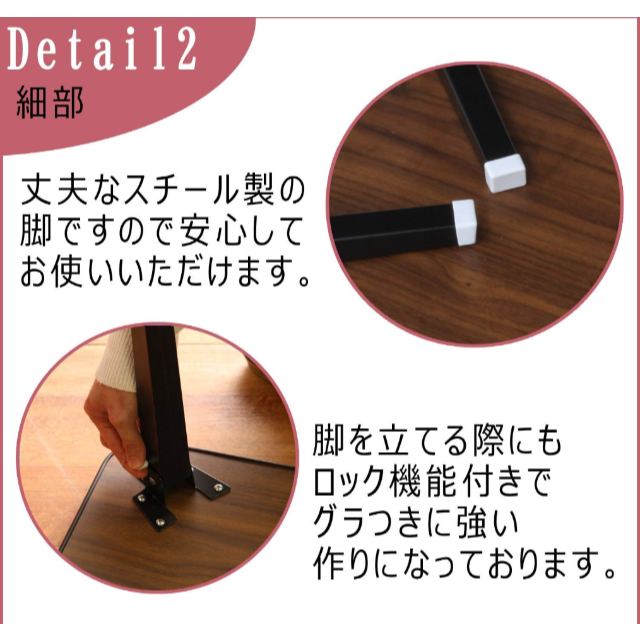 Detail2
細部

丈夫なスチール製の脚ですので安心してお使いいただけます。

脚を立てる際にもロック機能付きでグラつきに強い作りになっております。